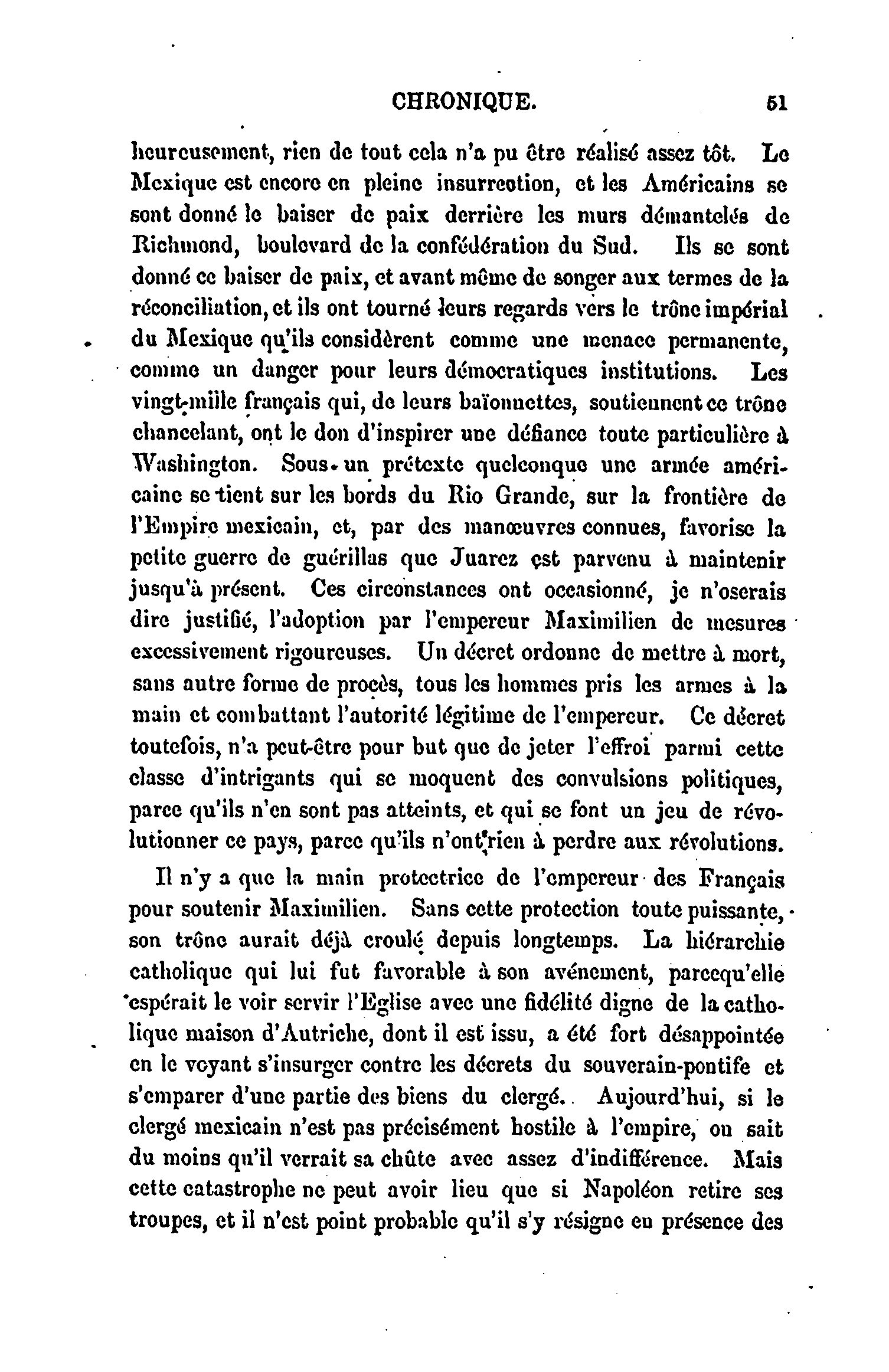 CHRONIQUE. 51

heureusement, rien de tout cela n'a pu être réalisé assez tôt. Le Mexique est encore en pleine insurrection, et les Américains se sont donné le baiser de paix derrière les murs démantelés de Richmond, boulevard de la confédération du Sud. Ils se sont donné ce baiser de paix, et avant même de songer aux termes de la réconciliation, et ils ont tourné leurs regards vers le trône impérial du Mexique qu'ils considèrent comme une menace permanente, comme un danger pour leurs démocratiques institutions. Les vingt-mille français qui, de leurs baïonnettes, soutiennent ce trône chancelant, ont le don d'inspirer une défiance toute particulière à Washington. Sous un prétexte quelconque une armée américaine se tient sur les bords du Rio Grande, sur la frontière de l'Empire mexicain, et, par des manœuvres connues, favorise la petite guerre de guérillas que Juarez est parvenu à maintenir jusqu'à présent. Ces circonstances ont occasionné, je n'oserais dire justifié, l'adoption par l'empereur Maximilien de mesures excessivement rigoureuses. Un décret ordonne de mettre à mort, sans autre forme de procès, tous les hommes pris les armes à la main et combattant l'autorité légitime de l'empereur. Ce décret toutefois, n'a peut-être pour but que de jeter l'effroi parmi cette classe d'intrigants qui se moquent des convulsions politiques, parce qu'ils n'en sont pas atteints, et qui se font un jeu de révolutionner ce pays, parce qu'ils n'ont rien à perdre aux révolutions.

Il n'y a que la main protectrice de l'empereur des Français pour soutenir Maximilien. Sans cette protection toute puissante, son trône aurait déjà croulé depuis longtemps. La hiérarchie catholique qui lui fut favorable à son avénement, parcequ'elle espérait le voir servir l'Eglise avec une fidélité digne de la catholique maison d'Autriche, dont il est issu, a été fort désappointée en le voyant s'insurger contre les décrets du souverain-pontife et s'emparer d'une partie des biens du clergé. Aujourd'hui, si le clergé mexicain n'est pas précisément hostile à l'empire, on sait du moins qu'il verrait sa chûte avec assez d'indifférence. Mais cette catastrophe ne peut avoir lieu que si Napoléon retire ses troupes, et il n'est point probable qu'il s'y résigne en présence des